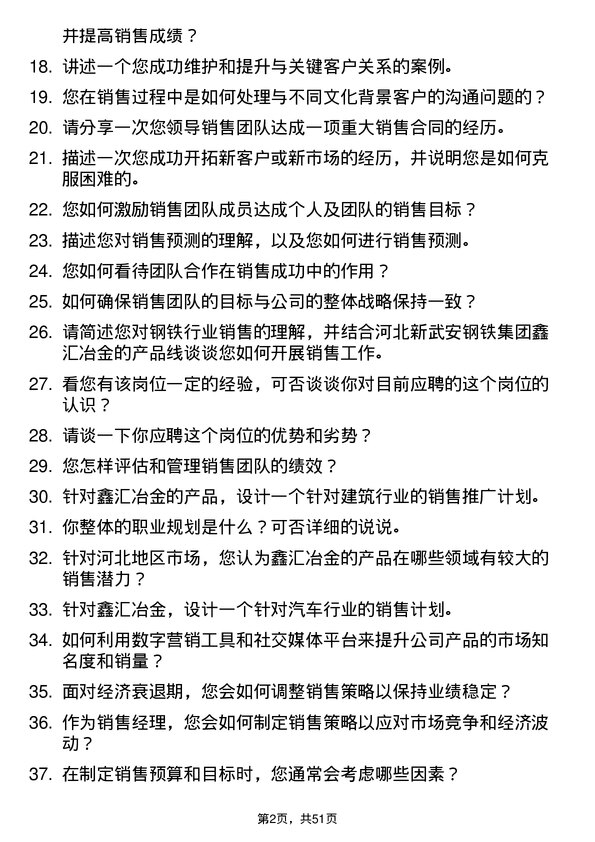 并提高销售成绩？

18. 讲述一个您成功维护和提升与关键客户关系的案例。

19. 您在销售过程中是如何处理与不同文化背景客户的沟通问题的？

20. 请分享一次您领导销售团队达成一项重大销售合同的经历。

21. 描述一次您成功开拓新客户或新市场的经历，并说明您是如何克服困难的。

22. 您如何激励销售团队成员达成个人及团队的销售目标？

23. 描述您对销售预测的理解，以及您如何进行销售预测。

24. 您如何看待团队合作在销售成功中的作用？

25. 如何确保销售团队的目标与公司的整体战略保持一致？

26. 请简述您对钢铁行业销售的理解，并结合河北新武安钢铁集团鑫汇冶金的产品线谈谈您如何开展销售工作。

27. 看您有该岗位一定的经验，可否谈谈你对目前应聘的这个岗位的认识？

28. 请谈一下你应聘这个岗位的优势和劣势？

29. 您怎样评估和管理销售团队的绩效？

30. 针对鑫汇冶金的产品，设计一个针对建筑行业的销售推广计划。

31. 你整体的职业规划是什么？可否详细的说说。

32. 针对河北地区市场，您认为鑫汇冶金的产品在哪些领域有较大的销售潜力？

33. 针对鑫汇冶金，设计一个针对汽车行业的销售计划。

34. 如何利用数字营销工具和社交媒体平台来提升公司产品的市场知名度和销量？

35. 面对经济衰退期，您会如何调整销售策略以保持业绩稳定？

36. 作为销售经理，您会如何制定销售策略以应对市场竞争和经济波动？

37. 在制定销售预算和目标时，您通常会考虑哪些因素？

第2页，共51页